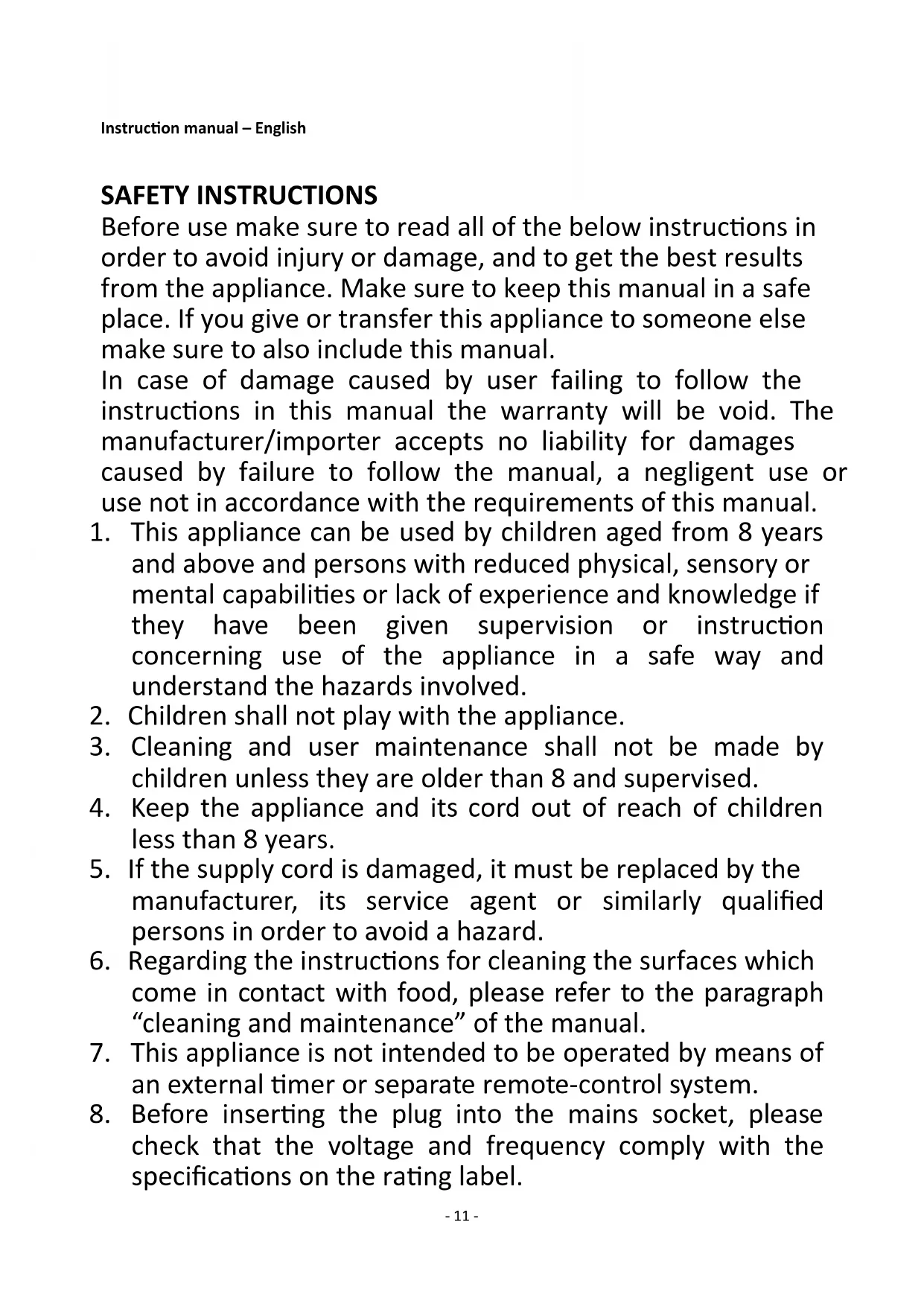 Instruction manual – English

SAFETY INSTRUCTIONS
Before use make sure to read all of the below instructions in order to avoid injury or damage, and to get the best results from the appliance. Make sure to keep this manual in a safe place. If you give or transfer this appliance to someone else make sure to also include this manual.
In case of damage caused by user failing to follow the instructions in this manual the warranty will be void. The manufacturer/importer accepts no liability for damages caused by failure to follow the manual, a negligent use or use not in accordance with the requirements of this manual.
1. This appliance can be used by children aged from 8 years and above and persons with reduced physical, sensory or mental capabilities or lack of experience and knowledge if they have been given supervision or instruction concerning use of the appliance in a safe way and understand the hazards involved.
2. Children shall not play with the appliance.
3. Cleaning and user maintenance shall not be made by children unless they are older than 8 and supervised.
4. Keep the appliance and its cord out of reach of children less than 8 years.
5. If the supply cord is damaged, it must be replaced by the manufacturer, its service agent or similarly qualified persons in order to avoid a hazard.
6. Regarding the instructions for cleaning the surfaces which come in contact with food, please refer to the paragraph “cleaning and maintenance” of the manual.
7. This appliance is not intended to be operated by means of an external timer or separate remote-control system.
8. Before inserting the plug into the mains socket, please check that the voltage and frequency comply with the specifications on the rating label.

- 11 -